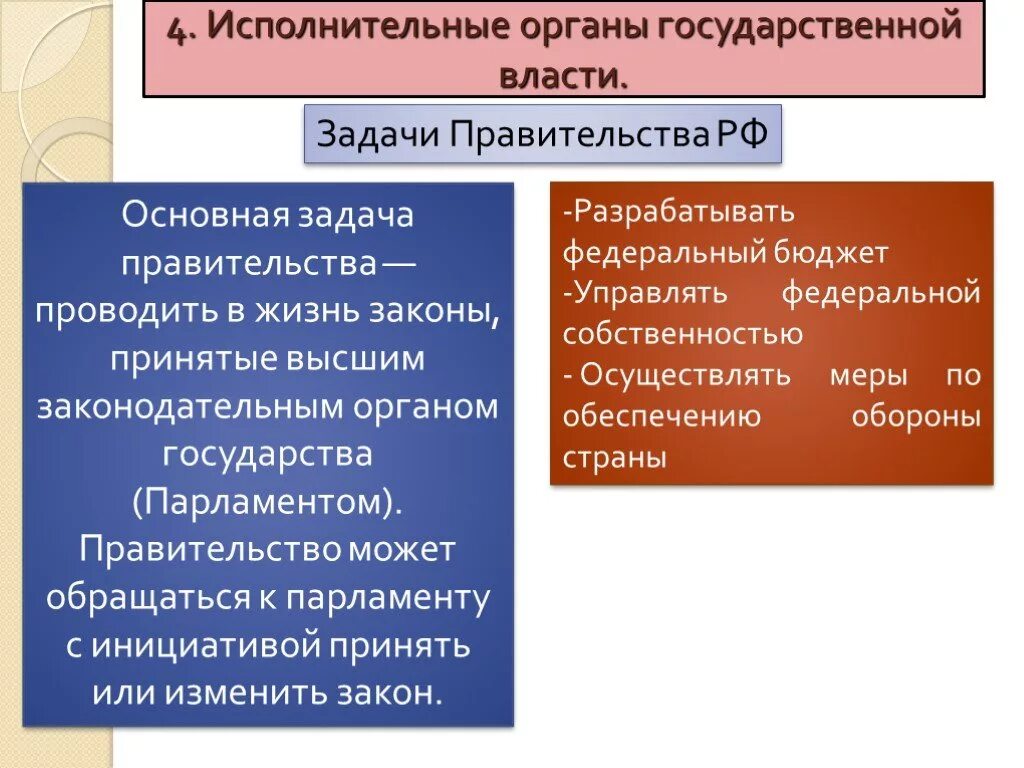 4. Исполнительные органы государственной власти.

Задачи Правительства РФ

Основная задача правительства — проводить в жизнь законы, принятые высшим законодательным органом государства (Парламентом). Правительство может обращаться к парламенту с инициативой принять или изменить закон.

-Разрабатывать федеральный бюджет
-Управлять федеральной собственностью
- Осуществлять меры по обеспечению обороны страны